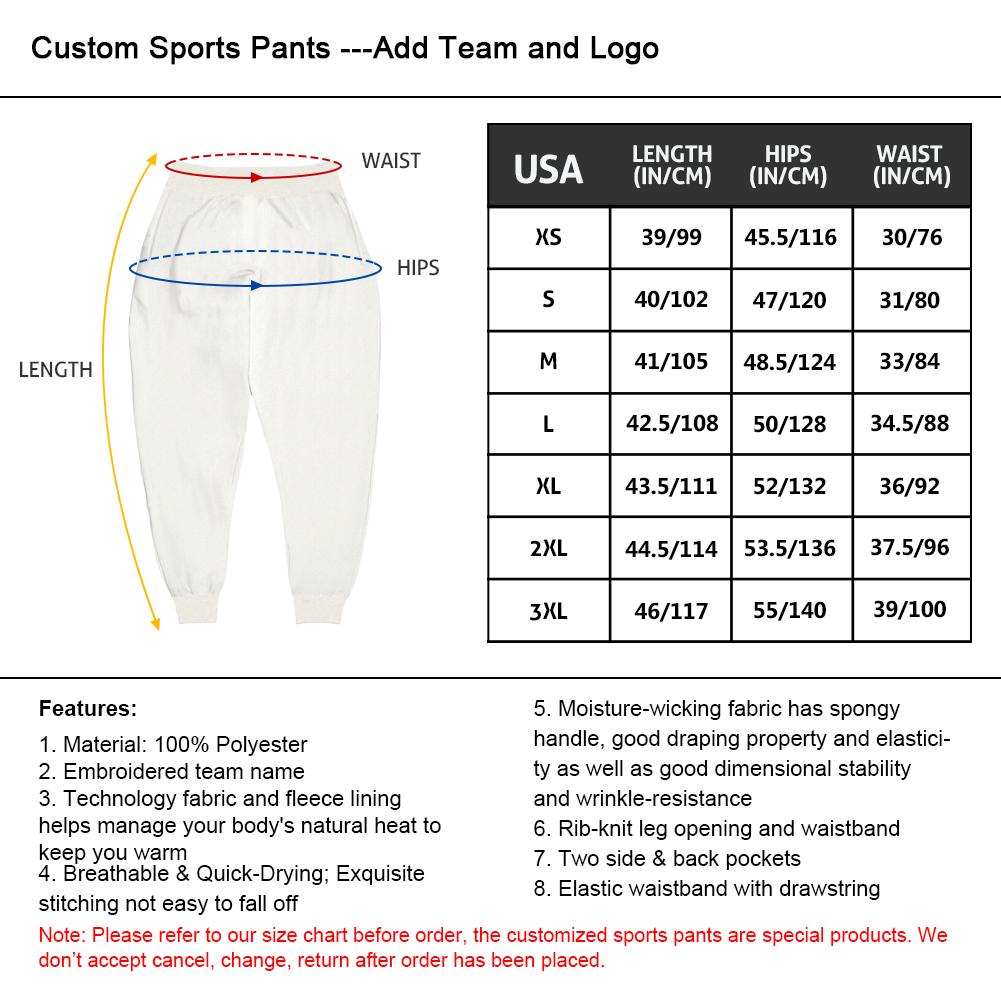 Custom Sports Pants ---Add Team and Logo

WAIST

HIPS

LENGTH

| USA | LENGTH (IN/CM) | HIPS (IN/CM) | WAIST (IN/CM) |
|---|---|---|---|
| XS | 39/99 | 45.5/116 | 30/76 |
| S | 40/102 | 47/120 | 31/80 |
| M | 41/105 | 48.5/124 | 33/84 |
| L | 42.5/108 | 50/128 | 34.5/88 |
| XL | 43.5/111 | 52/132 | 36/92 |
| 2XL | 44.5/114 | 53.5/136 | 37.5/96 |
| 3XL | 46/117 | 55/140 | 39/100 |

Features:
1. Material: 100% Polyester
2. Embroidered team name
3. Technology fabric and fleece lining helps manage your body's natural heat to keep you warm
4. Breathable & Quick-Drying; Exquisite stitching not easy to fall off
5. Moisture-wicking fabric has spongy handle, good draping property and elasticity as well as good dimensional stability and wrinkle-resistance
6. Rib-knit leg opening and waistband
7. Two side & back pockets
8. Elastic waistband with drawstring

Note: Please refer to our size chart before order, the customized sports pants are special products. We don't accept cancel, change, return after order has been placed.